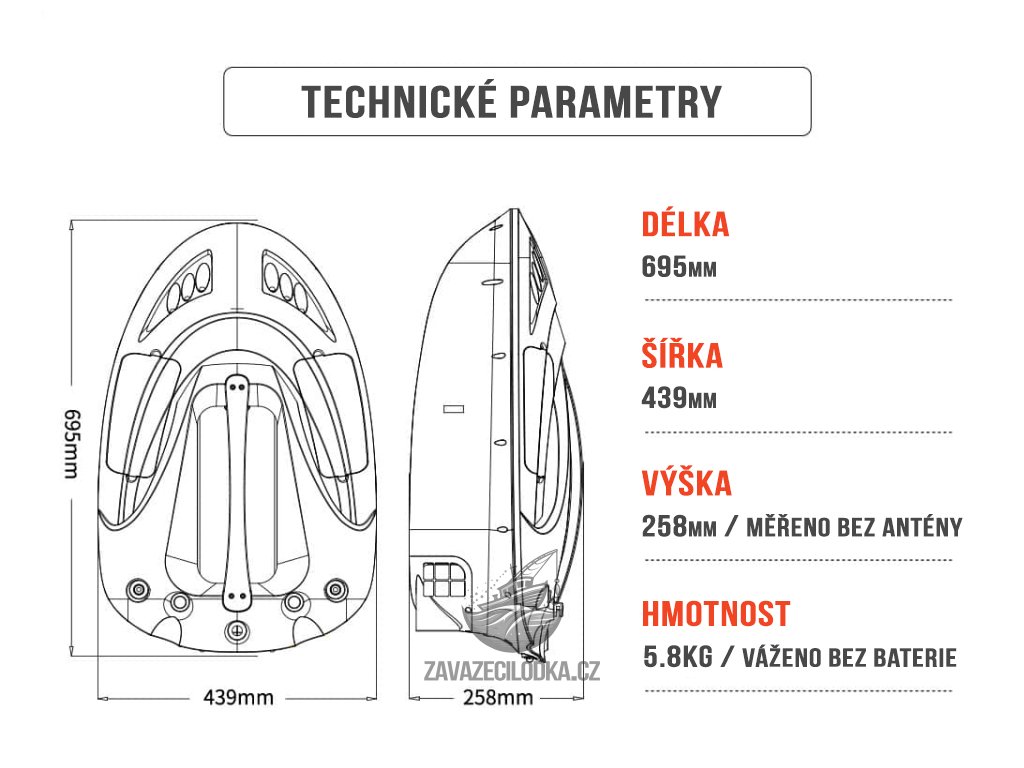 TECHNICKÉ PARAMETRY

695mm

439mm

258mm

ZAVAZECILODKA.CZ

DÉLKA
695MM

ŠÍŘKA
439MM

VÝŠKA
258MM / MĚŘENO BEZ ANTÉNY

HMOTNOST
5.8KG / VÁŽENO BEZ BATERIE